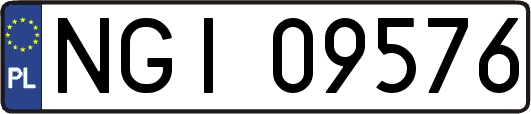 PL
NGI 09576